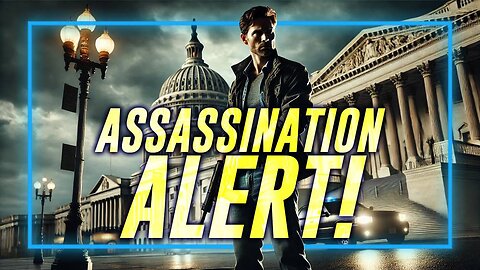 ASSASSINATION ALERT!